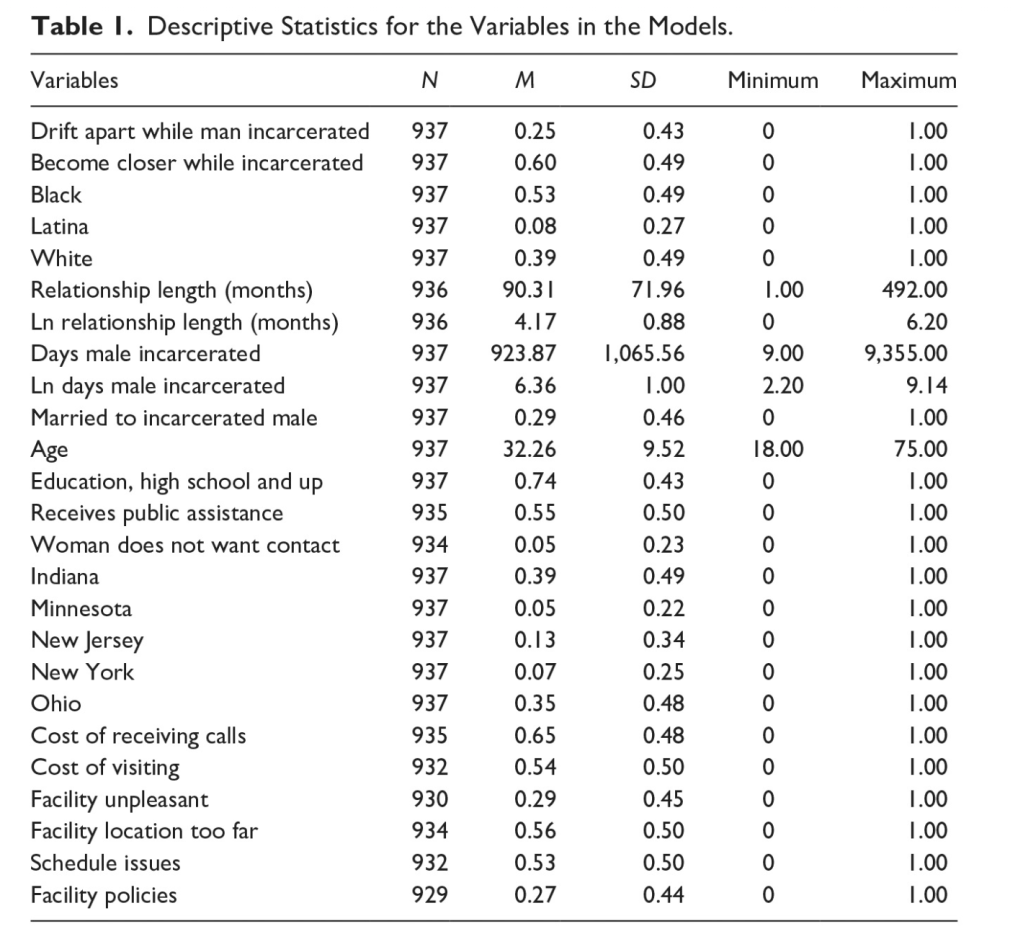 **Table 1.** Descriptive Statistics for the Variables in the Models.

| Variables | N | M | SD | Minimum | Maximum |
|---|---|---|---|---|---|
| Drift apart while man incarcerated | 937 | 0.25 | 0.43 | 0 | 1.00 |
| Become closer while incarcerated | 937 | 0.60 | 0.49 | 0 | 1.00 |
| Black | 937 | 0.53 | 0.49 | 0 | 1.00 |
| Latina | 937 | 0.08 | 0.27 | 0 | 1.00 |
| White | 937 | 0.39 | 0.49 | 0 | 1.00 |
| Relationship length (months) | 936 | 90.31 | 71.96 | 1.00 | 492.00 |
| Ln relationship length (months) | 936 | 4.17 | 0.88 | 0 | 6.20 |
| Days male incarcerated | 937 | 923.87 | 1,065.56 | 9.00 | 9,355.00 |
| Ln days male incarcerated | 937 | 6.36 | 1.00 | 2.20 | 9.14 |
| Married to incarcerated male | 937 | 0.29 | 0.46 | 0 | 1.00 |
| Age | 937 | 32.26 | 9.52 | 18.00 | 75.00 |
| Education, high school and up | 937 | 0.74 | 0.43 | 0 | 1.00 |
| Receives public assistance | 935 | 0.55 | 0.50 | 0 | 1.00 |
| Woman does not want contact | 934 | 0.05 | 0.23 | 0 | 1.00 |
| Indiana | 937 | 0.39 | 0.49 | 0 | 1.00 |
| Minnesota | 937 | 0.05 | 0.22 | 0 | 1.00 |
| New Jersey | 937 | 0.13 | 0.34 | 0 | 1.00 |
| New York | 937 | 0.07 | 0.25 | 0 | 1.00 |
| Ohio | 937 | 0.35 | 0.48 | 0 | 1.00 |
| Cost of receiving calls | 935 | 0.65 | 0.48 | 0 | 1.00 |
| Cost of visiting | 932 | 0.54 | 0.50 | 0 | 1.00 |
| Facility unpleasant | 930 | 0.29 | 0.45 | 0 | 1.00 |
| Facility location too far | 934 | 0.56 | 0.50 | 0 | 1.00 |
| Schedule issues | 932 | 0.53 | 0.50 | 0 | 1.00 |
| Facility policies | 929 | 0.27 | 0.44 | 0 | 1.00 |